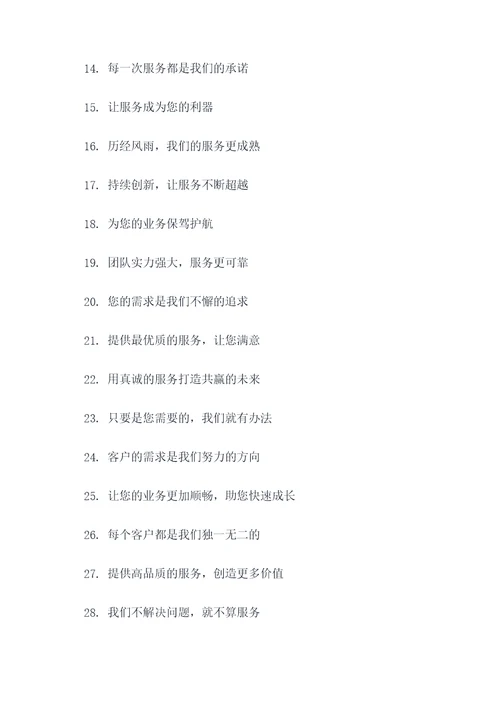 14. 每一次服务都是我们的承诺

15. 让服务成为您的利器

16. 历经风雨，我们的服务更成熟

17. 持续创新，让服务不断超越

18. 为您的业务保驾护航

19. 团队实力强大，服务更可靠

20. 您的需求是我们不懈的追求

21. 提供最优质的服务，让您满意

22. 用真诚的服务打造共赢的未来

23. 只要是您需要的，我们就有办法

24. 客户的需求是我们努力的方向

25. 让您的业务更加顺畅，助您快速成长

26. 每个客户都是我们独一无二的

27. 提供高品质的服务，创造更多价值

28. 我们不解决问题，就不算服务